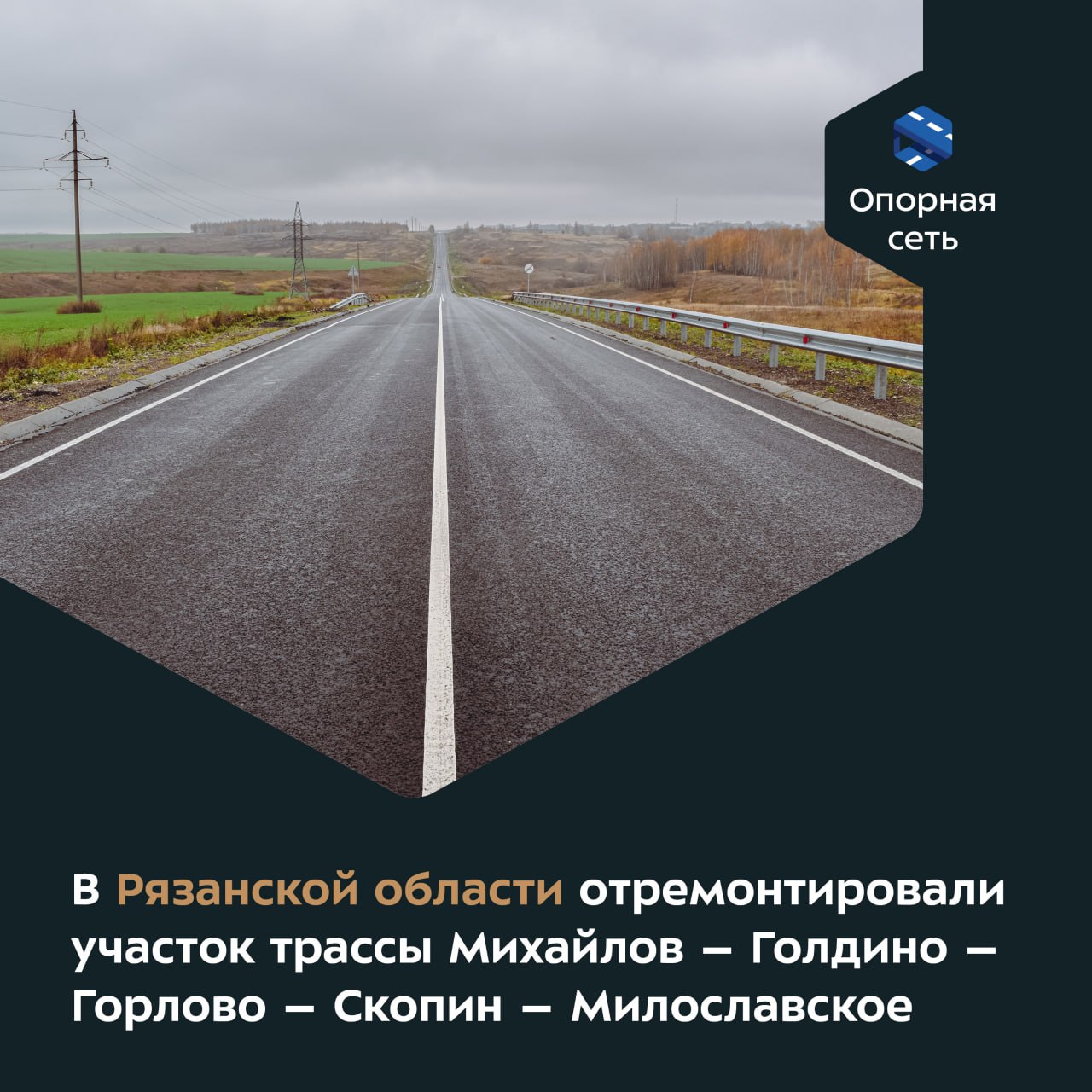 Опорная сеть

В Рязанской области отремонтировали участок трассы Михайлов – Голдино – Горлово – Скопин – Милославское